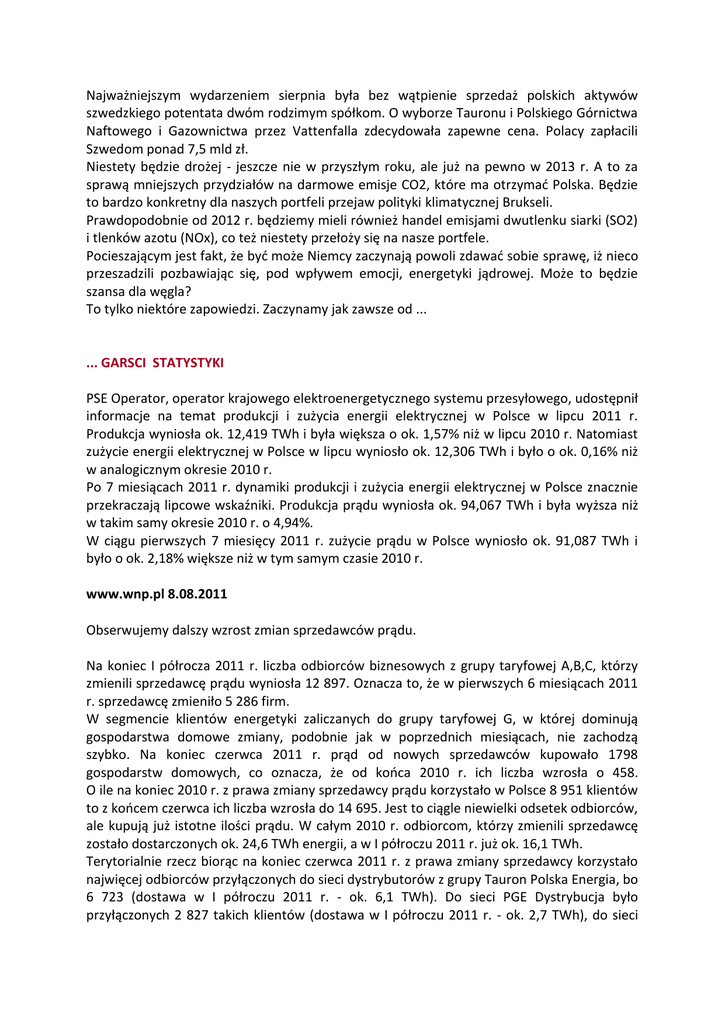 Najważniejszym wydarzeniem sierpnia była bez wątpienie sprzedaż polskich aktywów szwedzkiego potentata dwóm rodzimym spółkom. O wyborze Tauronu i Polskiego Górnictwa Naftowego i Gazownictwa przez Vattenfalla zdecydowała zapewne cena. Polacy zapłacili Szwedom ponad 7,5 mld zł.
Niestety będzie drożej - jeszcze nie w przyszłym roku, ale już na pewno w 2013 r. A to za sprawą mniejszych przydziałów na darmowe emisje CO2, które ma otrzymać Polska. Będzie to bardzo konkretny dla naszych portfeli przejaw polityki klimatycznej Brukseli.
Prawdopodobnie od 2012 r. będziemy mieli również handel emisjami dwutlenku siarki (SO2) i tlenków azotu (NOx), co też niestety przełoży się na nasze portfele.
Pocieszającym jest fakt, że być może Niemcy zaczynają powoli zdawać sobie sprawę, iż nieco przeszadzili pozbawiając się, pod wpływem emocji, energetyki jądrowej. Może to będzie szansa dla węgla?
To tylko niektóre zapowiedzi. Zaczynamy jak zawsze od ...

... GARSCI STATYSTYKI

PSE Operator, operator krajowego elektroenergetycznego systemu przesyłowego, udostępnił informacje na temat produkcji i zużycia energii elektrycznej w Polsce w lipcu 2011 r. Produkcja wyniosła ok. 12,419 TWh i była większa o ok. 1,57% niż w lipcu 2010 r. Natomiast zużycie energii elektrycznej w Polsce w lipcu wyniosło ok. 12,306 TWh i było o ok. 0,16% niż w analogicznym okresie 2010 r.
Po 7 miesiącach 2011 r. dynamiki produkcji i zużycia energii elektrycznej w Polsce znacznie przekraczają lipcowe wskaźniki. Produkcja prądu wyniosła ok. 94,067 TWh i była wyższa niż w takim samy okresie 2010 r. o 4,94%.
W ciągu pierwszych 7 miesięcy 2011 r. zużycie prądu w Polsce wyniosło ok. 91,087 TWh i było o ok. 2,18% większe niż w tym samym czasie 2010 r.

www.wnp.pl 8.08.2011

Obserwujemy dalszy wzrost zmian sprzedawców prądu.

Na koniec I półrocza 2011 r. liczba odbiorców biznesowych z grupy taryfowej A,B,C, którzy zmienili sprzedawcę prądu wyniosła 12 897. Oznacza to, że w pierwszych 6 miesiącach 2011 r. sprzedawcę zmieniło 5 286 firm.
W segmencie klientów energetyki zaliczanych do grupy taryfowej G, w której dominują gospodarstwa domowe zmiany, podobnie jak w poprzednich miesiącach, nie zachodzą szybko. Na koniec czerwca 2011 r. prąd od nowych sprzedawców kupowało 1798 gospodarstw domowych, co oznacza, że od końca 2010 r. ich liczba wzrosła o 458. O ile na koniec 2010 r. z prawa zmiany sprzedawcy prądu korzystało w Polsce 8 951 klientów to z końcem czerwca ich liczba wzrosła do 14 695. Jest to ciągle niewielki odsetek odbiorców, ale kupują już istotne ilości prądu. W całym 2010 r. odbiorcom, którzy zmienili sprzedawcę zostało dostarczonych ok. 24,6 TWh energii, a w I półroczu 2011 r. już ok. 16,1 TWh.
Terytorialnie rzecz biorąc na koniec czerwca 2011 r. z prawa zmiany sprzedawcy korzystało najwięcej odbiorców przyłączonych do sieci dystrybutorów z grupy Tauron Polska Energia, bo 6 723 (dostawa w I półroczu 2011 r. - ok. 6,1 TWh). Do sieci PGE Dystrybucja było przyłączonych 2 827 takich klientów (dostawa w I półroczu 2011 r. - ok. 2,7 TWh), do sieci